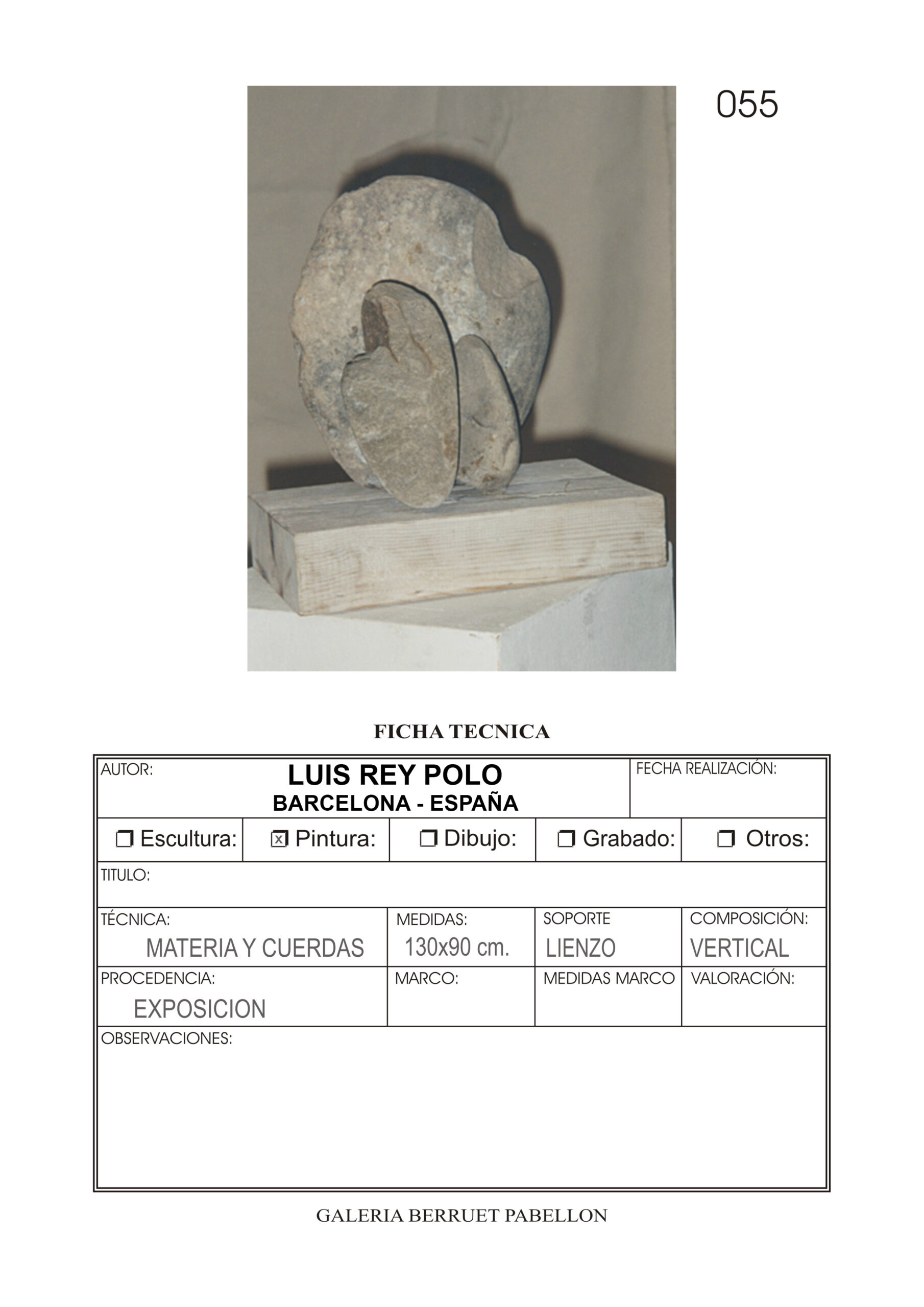 055

FICHA TECNICA

AUTOR:
LUIS REY POLO
BARCELONA - ESPAÑA
FECHA REALIZACIÓN:

☐ Escultura: ☑ Pintura: ☐ Dibujo: ☐ Grabado: ☐ Otros:

TITULO:

TÉCNICA:
MATERIA Y CUERDAS
MEDIDAS:
130x90 cm.
SOPORTE
LIENZO
COMPOSICIÓN:
VERTICAL

PROCEDENCIA:
EXPOSICION
MARCO:
MEDIDAS MARCO
VALORACIÓN:

OBSERVACIONES:

GALERIA BERRUET PABELLON